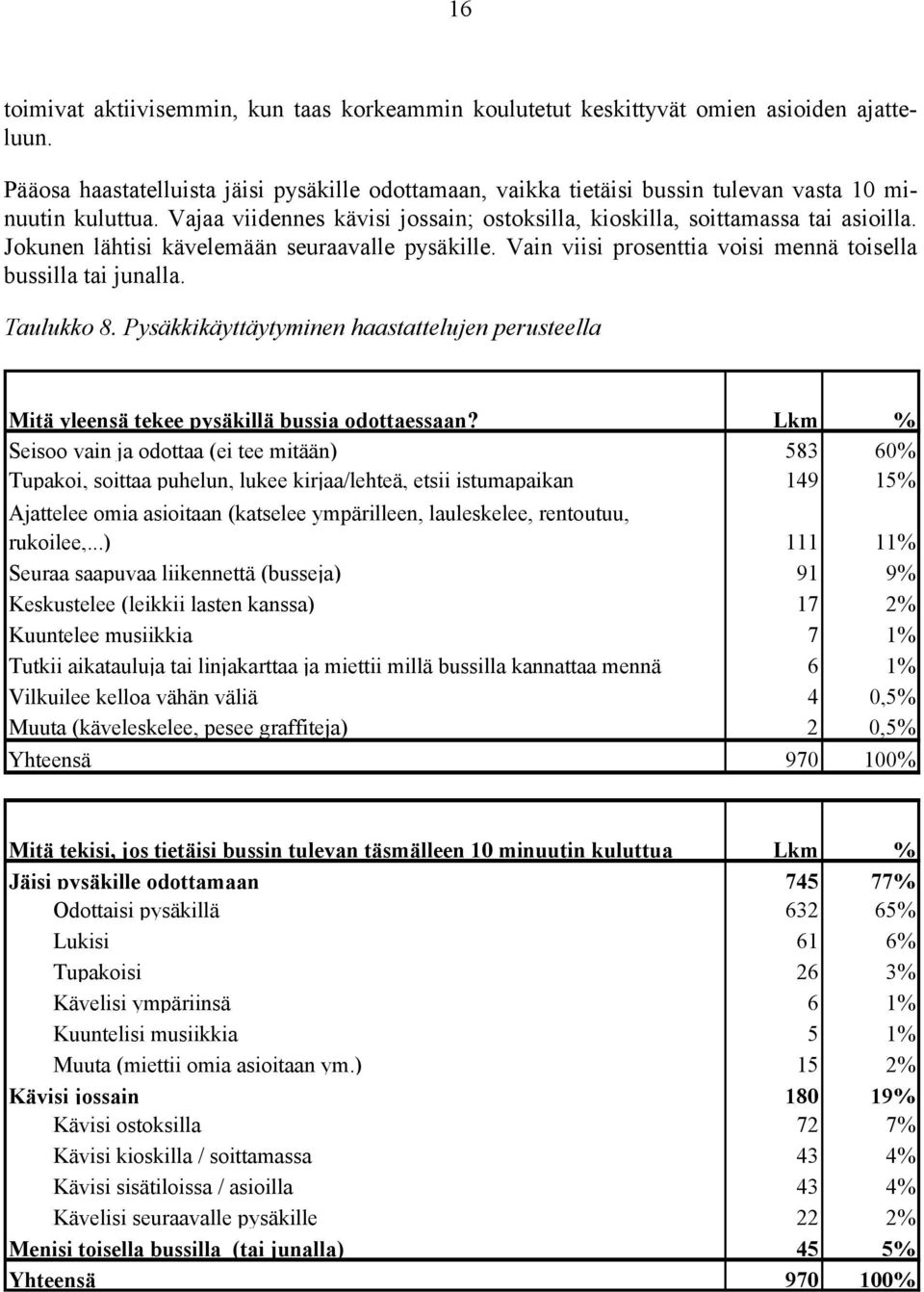 16

toimivat aktiivisemmin, kun taas korkeammin koulutetut keskittyvät omien asioiden ajatteluun.

Pääosa haastatelluista jäisi pysäkille odottamaan, vaikka tietäisi bussin tulevan vasta 10 minuutin kuluttua. Vajaa viidennes kävisi jossain; ostoksilla, kioskilla, soittamassa tai asioilla. Jokunen lähtisi kävelemään seuraavalle pysäkille. Vain viisi prosenttia voisi mennä toisella bussilla tai junalla.

Taulukko 8. Pysäkkikäyttäytyminen haastattelujen perusteella

| Mitä yleensä tekee pysäkillä bussia odottaessaan? | Lkm | % |
|---|---|---|
| Seisoo vain ja odottaa (ei tee mitään) | 583 | 60% |
| Tupakoi, soittaa puhelun, lukee kirjaa/lehteä, etsii istumapaikan | 149 | 15% |
| Ajattelee omia asioitaan (katselee ympärilleen, lauleskelee, rentoutuu, rukoilee,...) | 111 | 11% |
| Seuraa saapuvaa liikennettä (busseja) | 91 | 9% |
| Keskustelee (leikkii lasten kanssa) | 17 | 2% |
| Kuuntelee musiikkia | 7 | 1% |
| Tutkii aikatauluja tai linjakarttaa ja miettii millä bussilla kannattaa mennä | 6 | 1% |
| Vilkuilee kelloa vähän väliä | 4 | 0,5% |
| Muuta (käveleskelee, pesee graffiteja) | 2 | 0,5% |
| Yhteensä | 970 | 100% |

| Mitä tekisi, jos tietäisi bussin tulevan täsmälleen 10 minuutin kuluttua | Lkm | % |
|---|---|---|
| Jäisi pysäkille odottamaan | 745 | 77% |
| Odottaisi pysäkillä | 632 | 65% |
| Lukisi | 61 | 6% |
| Tupakoisi | 26 | 3% |
| Kävelisi ympäriinsä | 6 | 1% |
| Kuuntelisi musiikkia | 5 | 1% |
| Muuta (miettii omia asioitaan ym.) | 15 | 2% |
| Kävisi jossain | 180 | 19% |
| Kävisi ostoksilla | 72 | 7% |
| Kävisi kioskilla / soittamassa | 43 | 4% |
| Kävisi sisätiloissa / asioilla | 43 | 4% |
| Kävelisi seuraavalle pysäkille | 22 | 2% |
| Menisi toisella bussilla (tai junalla) | 45 | 5% |
| Yhteensä | 970 | 100% |